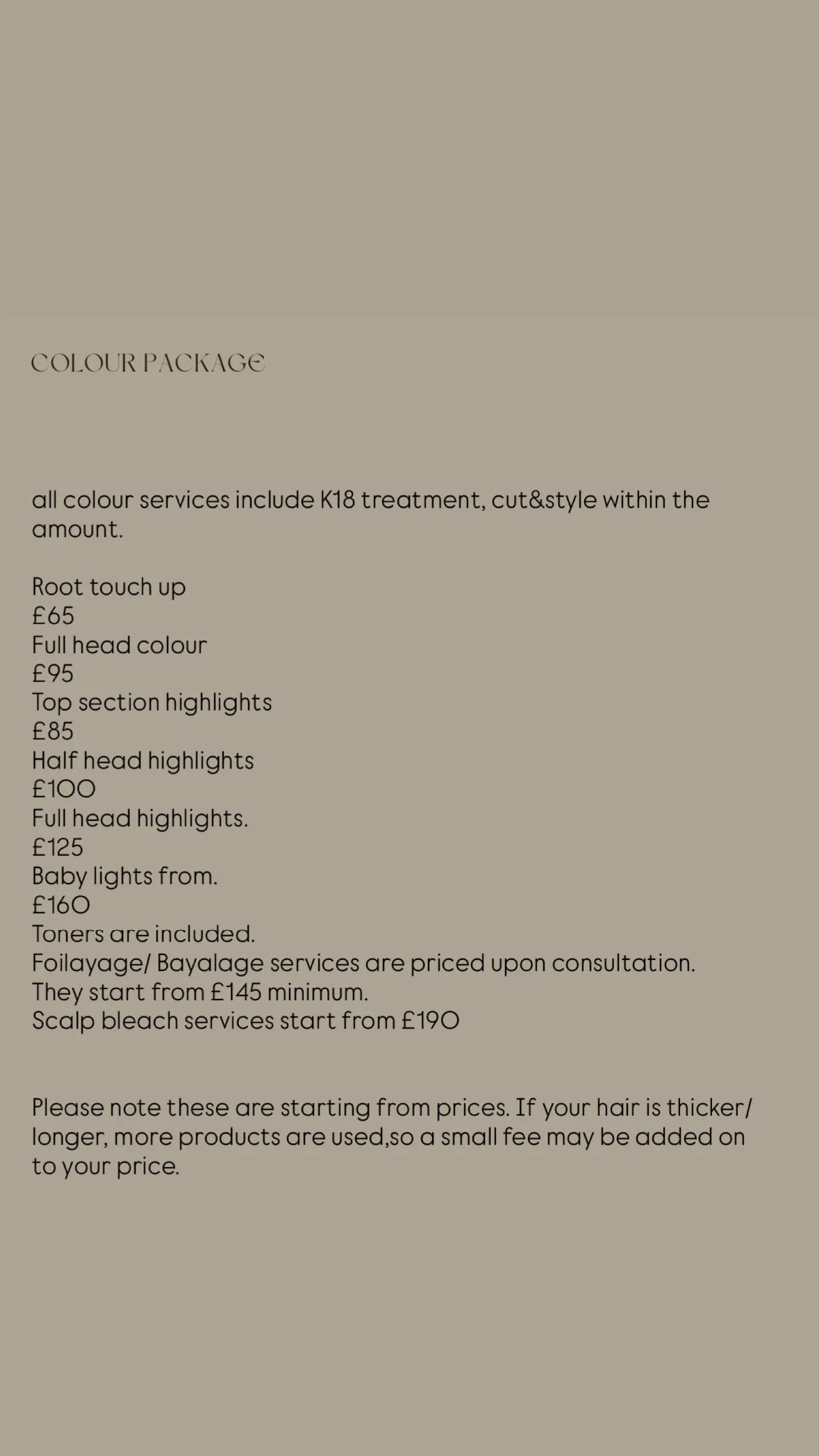 COLOUR PACKAGE

all colour services include K18 treatment, cut&style within the amount.

Root touch up
£65
Full head colour
£95
Top section highlights
£85
Half head highlights
£100
Full head highlights.
£125
Baby lights from.
£160
Toners are included.
Foilayage/ Bayalage services are priced upon consultation.
They start from £145 minimum.
Scalp bleach services start from £190

Please note these are starting from prices. If your hair is thicker/ longer, more products are used,so a small fee may be added on to your price.